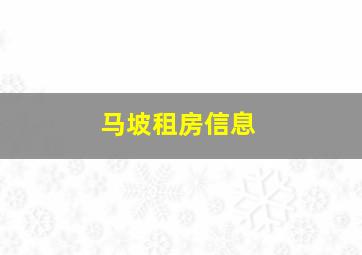 马坡租房信息